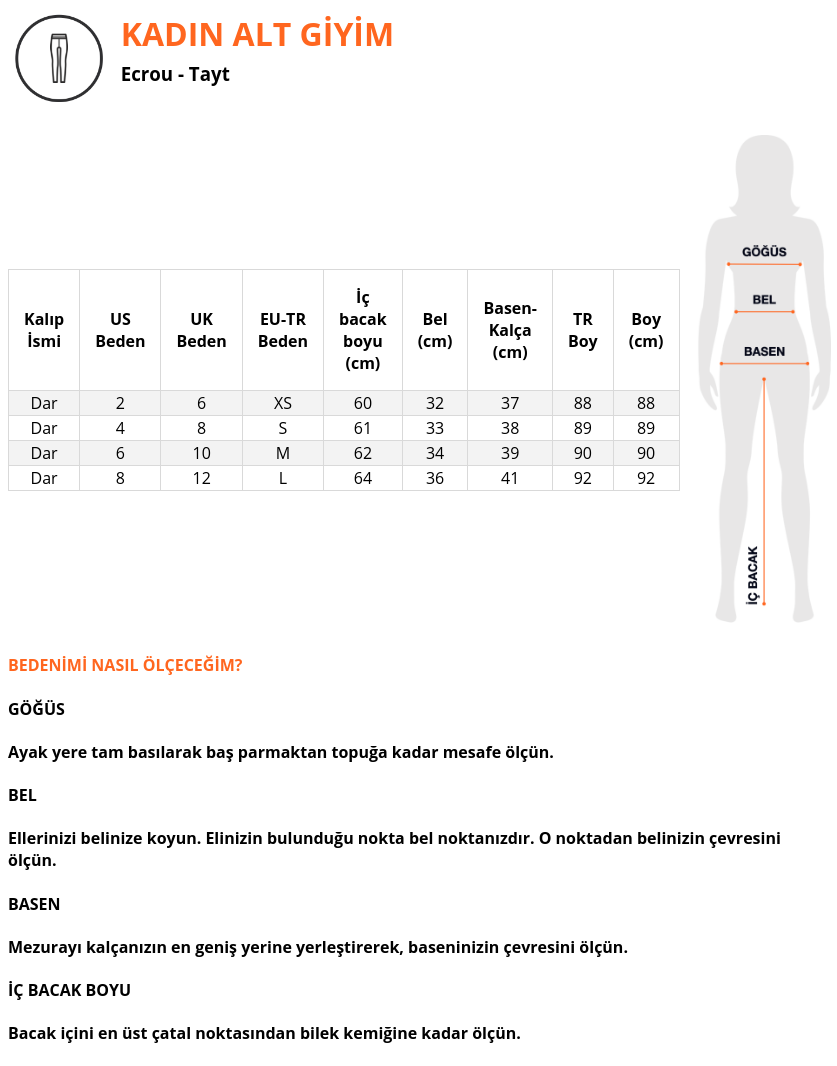 KADIN ALT GİYİM

Ecrou - Tayt

| Kalıp İsmi | US Beden | UK Beden | EU-TR Beden | İç bacak boyu (cm) | Bel (cm) | Basen-Kalça (cm) | TR Boy | Boy (cm) |
|---|---|---|---|---|---|---|---|---|
| Dar | 2 | 6 | XS | 60 | 32 | 37 | 88 | 88 |
| Dar | 4 | 8 | S | 61 | 33 | 38 | 89 | 89 |
| Dar | 6 | 10 | M | 62 | 34 | 39 | 90 | 90 |
| Dar | 8 | 12 | L | 64 | 36 | 41 | 92 | 92 |

GÖĞÜS

BEL

BASEN

İÇ BACAK

BEDENİMİ NASIL ÖLÇECEĞİM?

GÖĞÜS

Ayak yere tam basılarak baş parmaktan topuğa kadar mesafe ölçün.

BEL

Ellerinizi belinize koyun. Elinizin bulunduğu nokta bel noktanızdır. O noktadan belinizin çevresini ölçün.

BASEN

Mezurayı kalçanızın en geniş yerine yerleştirerek, baseninizin çevresini ölçün.

İÇ BACAK BOYU

Bacak içini en üst çatal noktasından bilek kemiğine kadar ölçün.